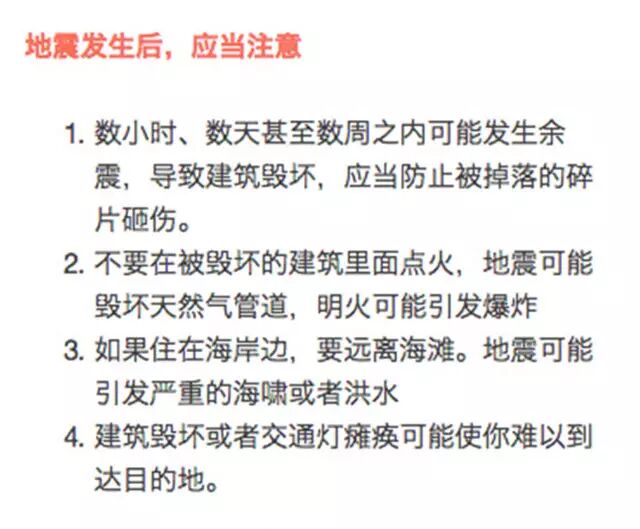 地震发生后，应当注意

1. 数小时、数天甚至数周之内可能发生余震，导致建筑毁坏，应当防止被掉落的碎片砸伤。
2. 不要在被毁坏的建筑里面点火，地震可能毁坏天然气管道，明火可能引发爆炸
3. 如果住在海岸边，要远离海滩。地震可能引发严重的海啸或者洪水
4. 建筑毁坏或者交通灯瘫痪可能使你难以到达目的地。